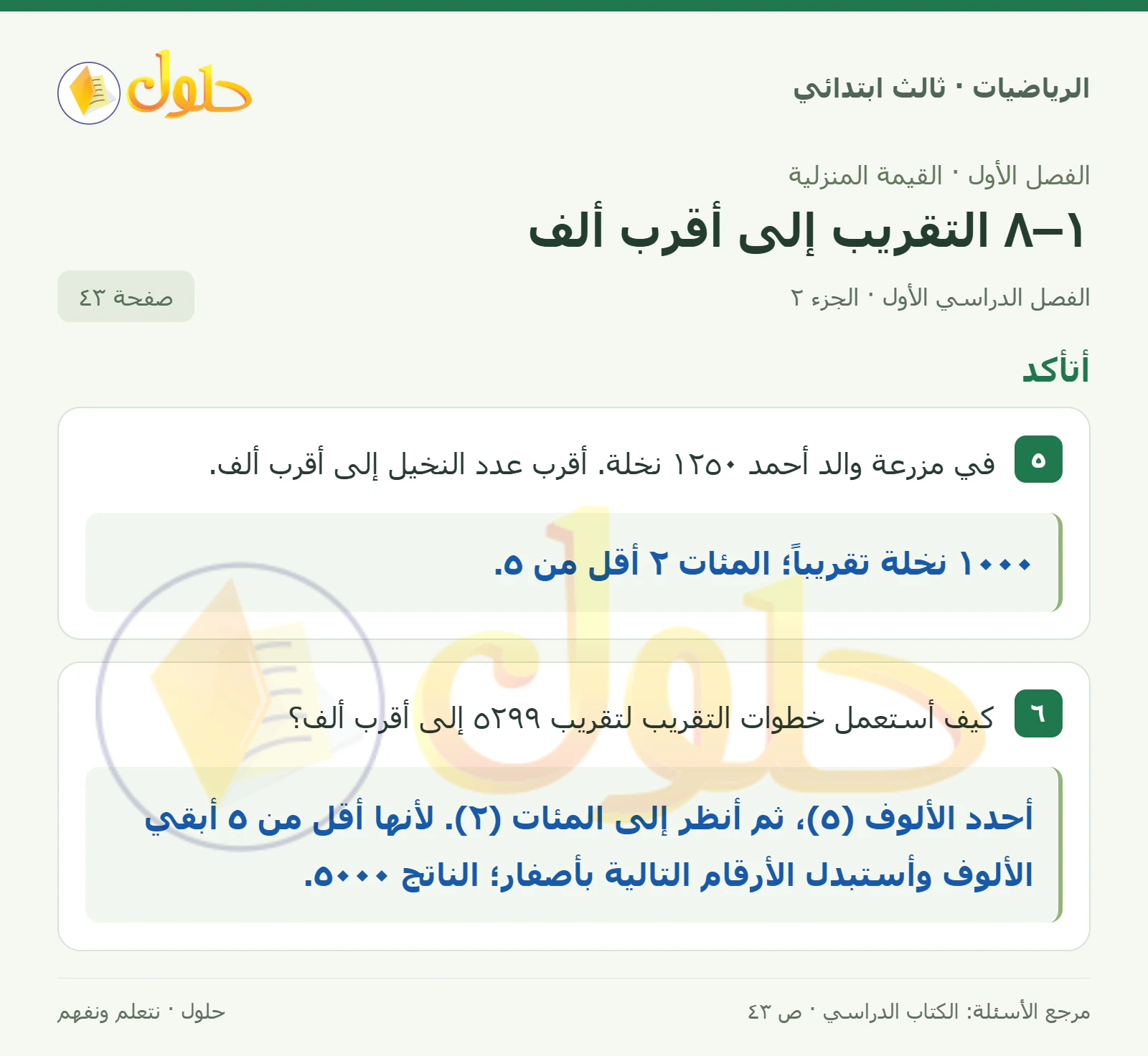 الرياضيات · ثالث ابتدائي

حلول

الفصل الأول · القيمة المنزلية

١–٨ التقريب إلى أقرب ألف

الفصل الدراسي الأول · الجزء ٢

صفحة ٤٣

أتأكد

٥ في مزرعة والد أحمد ١٢٥٠ نخلة. أقرب عدد النخيل إلى أقرب ألف.

١٠٠٠ نخلة تقريباً؛ المئات ٢ أقل من ٥.

٦ كيف أستعمل خطوات التقريب لتقريب ٥٢٩٩ إلى أقرب ألف؟

أحدد الألوف (٥)، ثم أنظر إلى المئات (٢). لأنها أقل من ٥ أبقي الألوف وأستبدل الأرقام التالية بأصفار؛ الناتج ٥٠٠٠.

مرجع الأسئلة: الكتاب الدراسي · ص ٤٣

حلول · نتعلم ونفهم